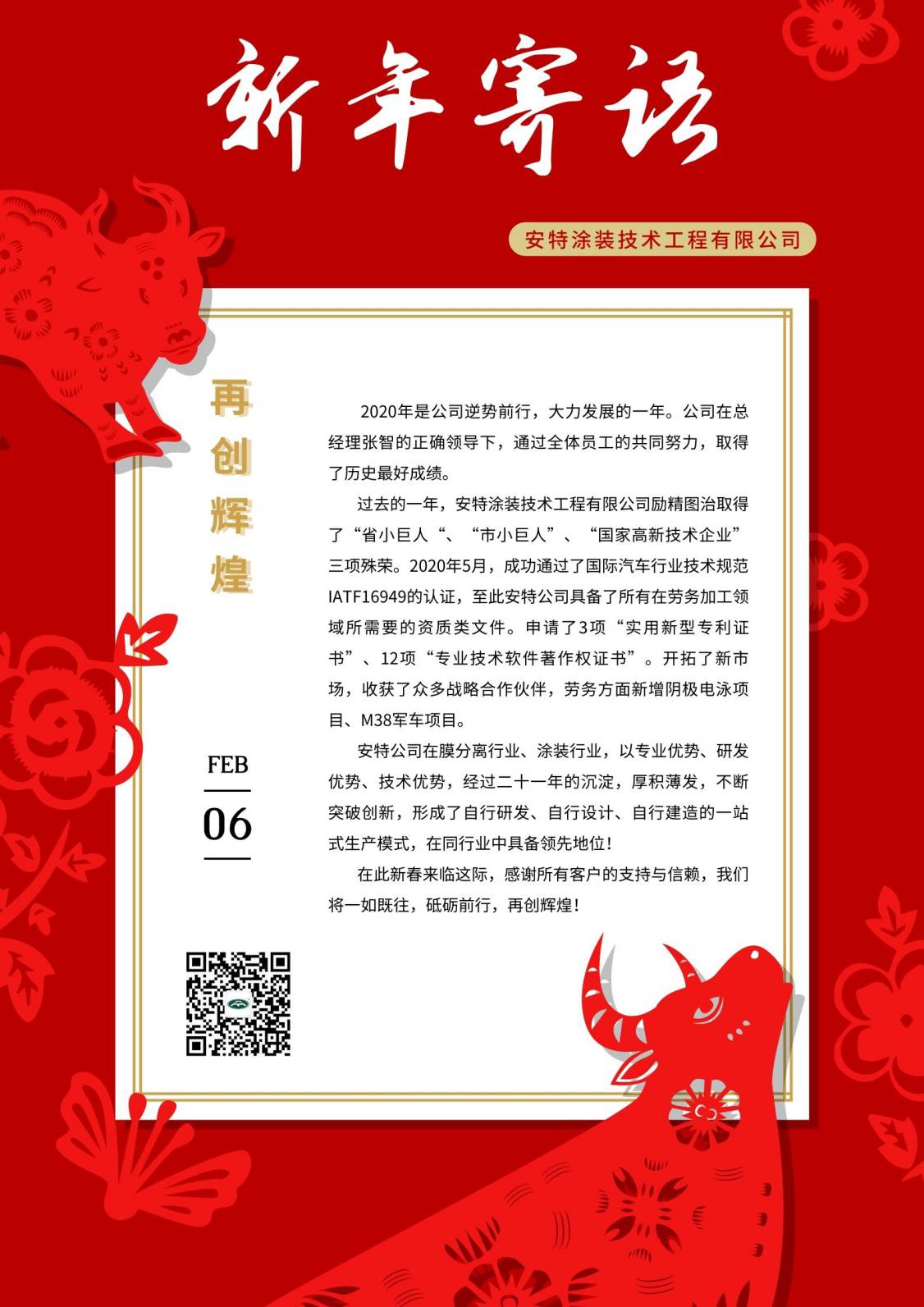 新年寄语

安特涂装技术工程有限公司

再创辉煌

FEB
06

2020年是公司逆势前行，大力发展的一年。公司在总经理张智的正确领导下，通过全体员工的共同努力，取得了历史最好成绩。

过去的一年，安特涂装技术工程有限公司励精图治取得了“省小巨人“、“市小巨人”、“国家高新技术企业”三项殊荣。2020年5月，成功通过了国际汽车行业技术规范IATF16949的认证，至此安特公司具备了所有在劳务加工领域所需要的资质类文件。申请了3项“实用新型专利证书”、12项“专业技术软件著作权证书”。开拓了新市场，收获了众多战略合作伙伴，劳务方面新增阴极电泳项目、M38军车项目。

安特公司在膜分离行业、涂装行业，以专业优势、研发优势、技术优势，经过二十一年的沉淀，厚积薄发，不断突破创新，形成了自行研发、自行设计、自行建造的一站式生产模式，在同行业中具备领先地位！

在此新春来临这际，感谢所有客户的支持与信赖，我们将一如既往，砥砺前行，再创辉煌！